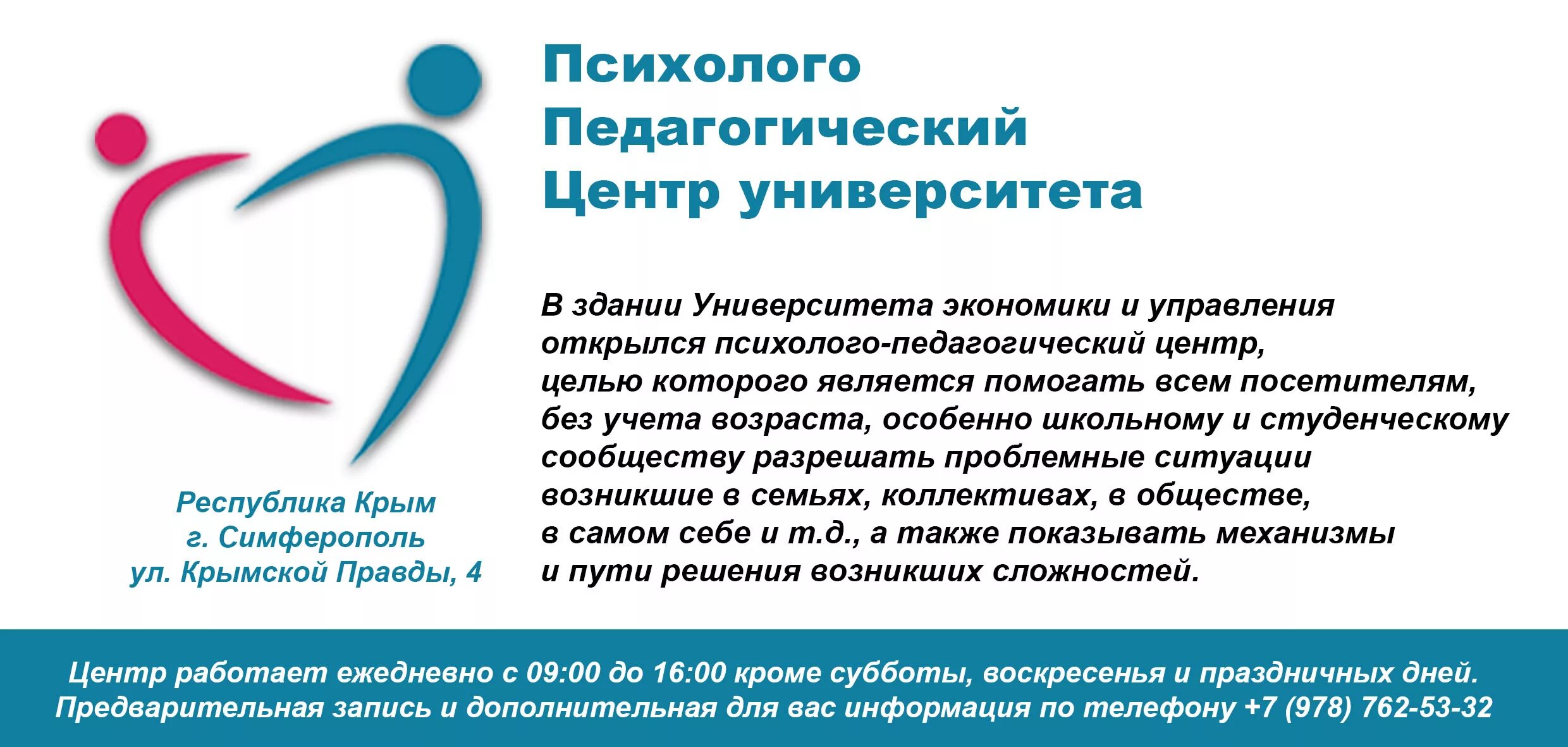 Психолого
Педагогический
Центр университета

В здании Университета экономики и управления открылся психолого-педагогический центр, целью которого является помогать всем посетителям, без учета возраста, особенно школьному и студенческому сообществу разрешать проблемные ситуации возникшие в семьях, коллективах, в обществе, в самом себе и т.д., а также показывать механизмы и пути решения возникших сложностей.

Республика Крым
г. Симферополь
ул. Крымской Правды, 4

Центр работает ежедневно с 09:00 до 16:00 кроме субботы, воскресенья и праздничных дней.
Предварительная запись и дополнительная для вас информация по телефону +7 (978) 762-53-32